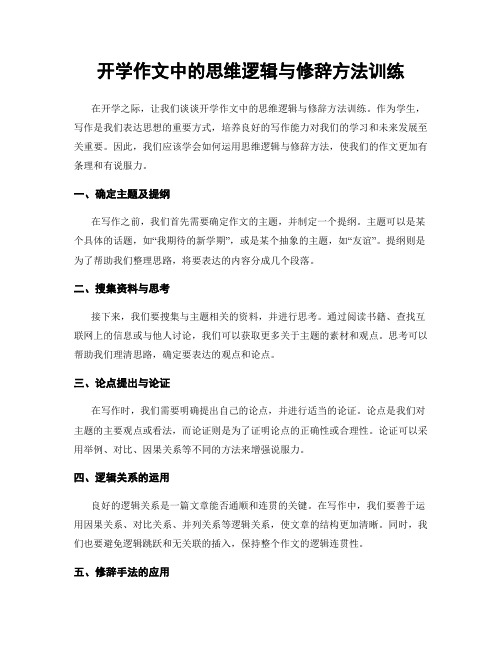 开学作文中的思维逻辑与修辞方法训练

在开学之际，让我们谈谈开学作文中的思维逻辑与修辞方法训练。作为学生，写作是我们表达思想的重要方式，培养良好的写作能力对我们的学习和未来发展至关重要。因此，我们应该学会如何运用思维逻辑与修辞方法，使我们的作文更加有条理和有说服力。

一、确定主题及提纲

在写作之前，我们首先需要确定作文的主题，并制定一个提纲。主题可以是某个具体的话题，如“我期待的新学期”，或是某个抽象的主题，如“友谊”。提纲则是为了帮助我们整理思路，将要表达的内容分成几个段落。

二、搜集资料与思考

接下来，我们要搜集与主题相关的资料，并进行思考。通过阅读书籍、查找互联网上的信息或与他人讨论，我们可以获取更多关于主题的素材和观点。思考可以帮助我们理清思路，确定要表达的观点和论点。

三、论点提出与论证

在写作时，我们需要明确提出自己的论点，并进行适当的论证。论点是我们对主题的主要观点或看法，而论证则是为了证明论点的正确性或合理性。论证可以采用举例、对比、因果关系等不同的方法来增强说服力。

四、逻辑关系的运用

良好的逻辑关系是一篇文章能否通顺和连贯的关键。在写作中，我们要善于运用因果关系、对比关系、并列关系等逻辑关系，使文章的结构更加清晰。同时，我们也要避免逻辑跳跃和无关联的插入，保持整个作文的逻辑连贯性。

五、修辞手法的应用